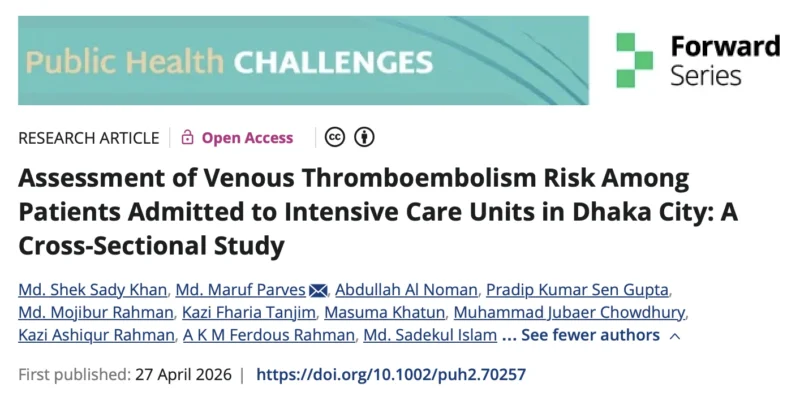 Public Health CHALLENGES

Forward Series

RESEARCH ARTICLE | Open Access

Assessment of Venous Thromboembolism Risk Among Patients Admitted to Intensive Care Units in Dhaka City: A Cross-Sectional Study

Md. Shek Sady Khan, Md. Maruf Parves, Abdullah Al Noman, Pradip Kumar Sen Gupta, Md. Mojibur Rahman, Kazi Fharia Tanjim, Masuma Khatun, Muhammad Jubaer Chowdhury, Kazi Ashiqur Rahman, A K M Ferdous Rahman, Md. Sadekul Islam ... See fewer authors

First published: 27 April 2026 | https://doi.org/10.1002/puh2.70257